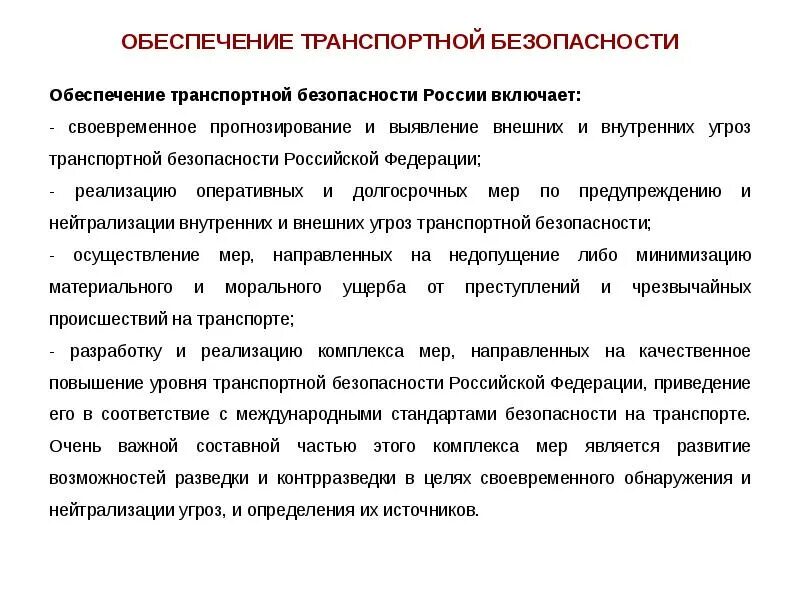 ОБЕСПЕЧЕНИЕ ТРАНСПОРТНОЙ БЕЗОПАСНОСТИ

Обеспечение транспортной безопасности России включает:

- своевременное прогнозирование и выявление внешних и внутренних угроз транспортной безопасности Российской Федерации;

- реализацию оперативных и долгосрочных мер по предупреждению и нейтрализации внутренних и внешних угроз транспортной безопасности;

- осуществление мер, направленных на недопущение либо минимизацию материального и морального ущерба от преступлений и чрезвычайных происшествий на транспорте;

- разработку и реализацию комплекса мер, направленных на качественное повышение уровня транспортной безопасности Российской Федерации, приведение его в соответствие с международными стандартами безопасности на транспорте. Очень важной составной частью этого комплекса мер является развитие возможностей разведки и контрразведки в целях своевременного обнаружения и нейтрализации угроз, и определения их источников.